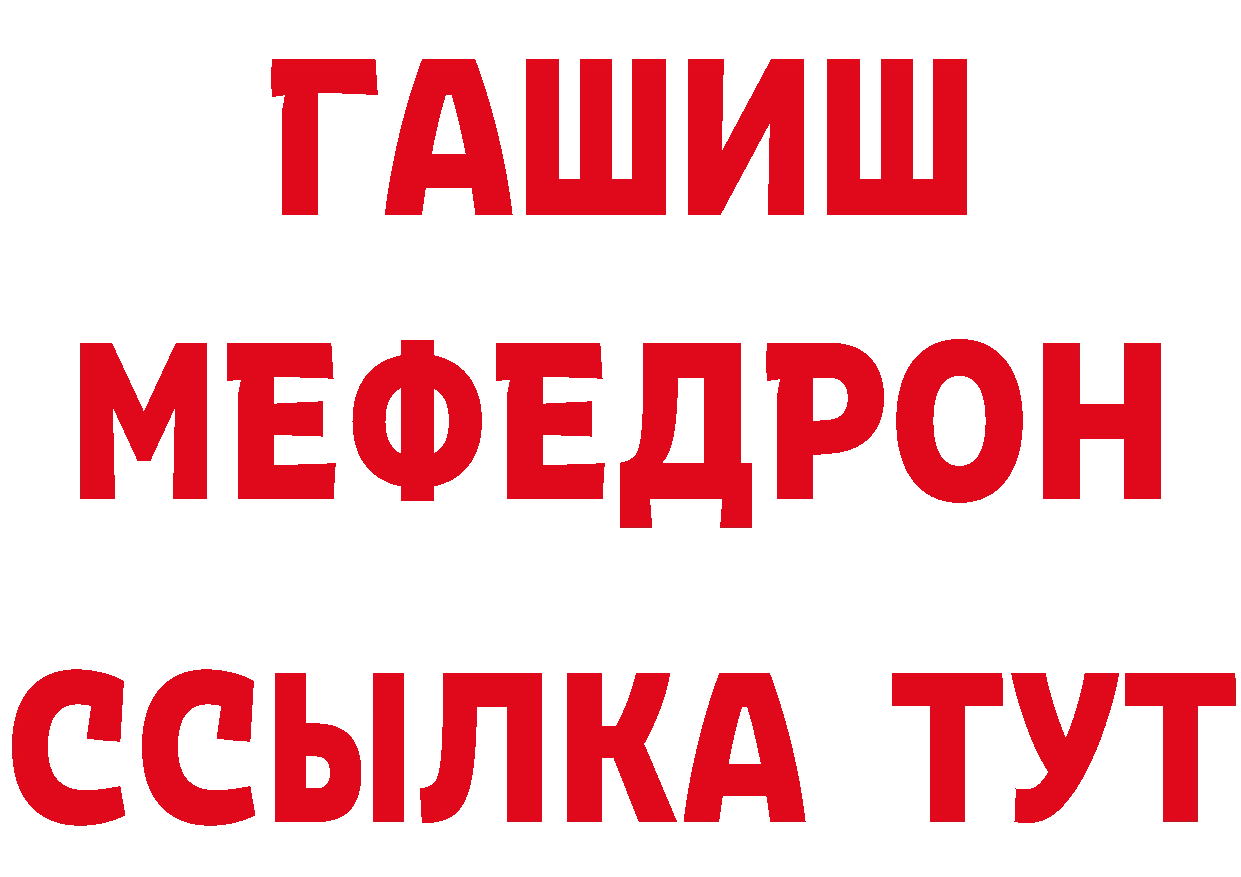 ГАШИШ
МЕФЕДРОН
ССЫЛКА ТУТ